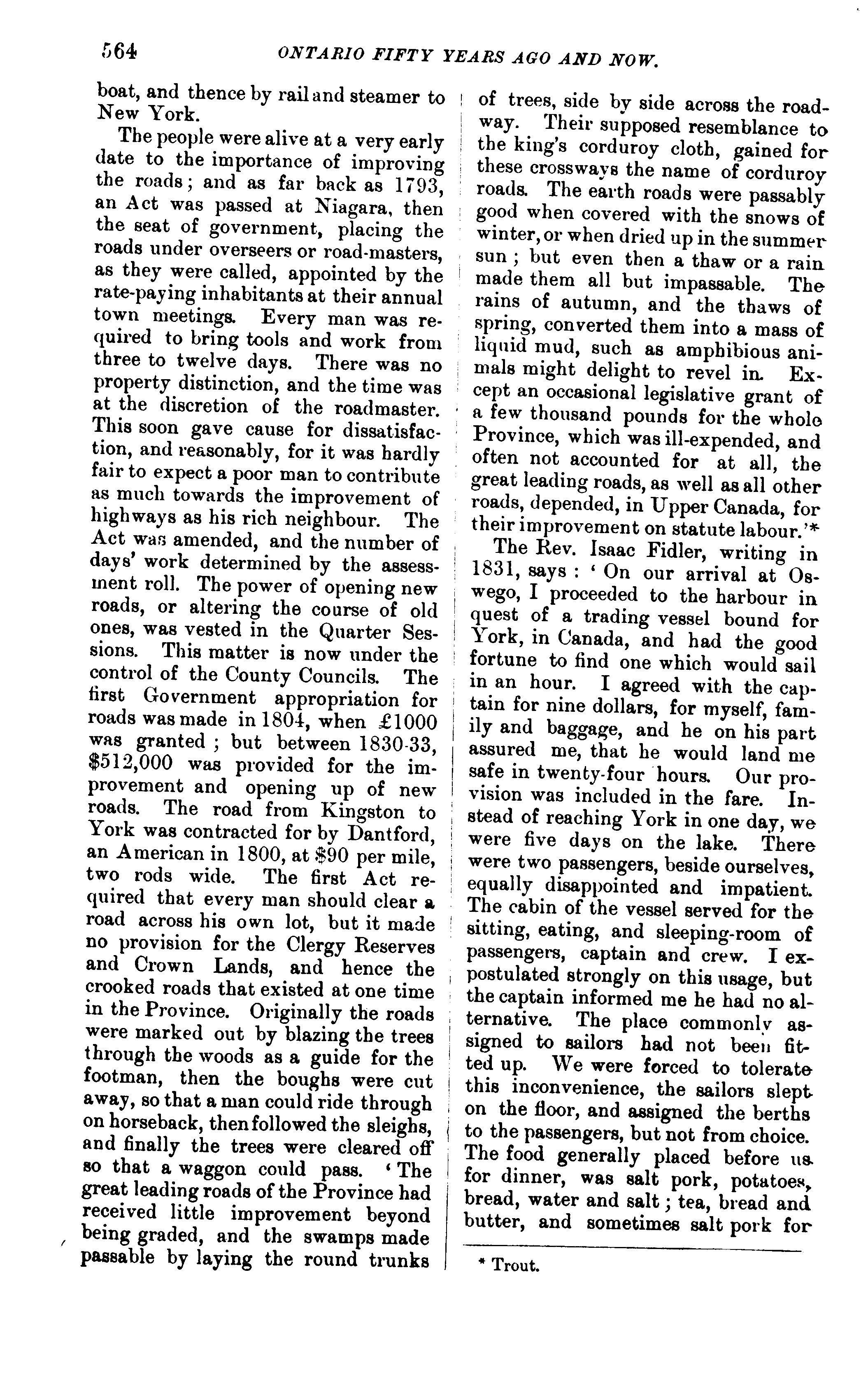 564 ONTARIO FIFTY YEARS AGO AND NOW.

boat, and thence by rail and steamer to New York.

The people were alive at a very early date to the importance of improving the roads; and as far back as 1793, an Act was passed at Niagara, then the seat of government, placing the roads under overseers or road-masters, as they were called, appointed by the rate-paying inhabitants at their annual town meetings. Every man was required to bring tools and work from three to twelve days. There was no property distinction, and the time was at the discretion of the roadmaster. This soon gave cause for dissatisfaction, and reasonably, for it was hardly fair to expect a poor man to contribute as much towards the improvement of highways as his rich neighbour. The Act was amended, and the number of days' work determined by the assessment roll. The power of opening new roads, or altering the course of old ones, was vested in the Quarter Sessions. This matter is now under the control of the County Councils. The first Government appropriation for roads was made in 1804, when £1000 was granted; but between 1830-33, $512,000 was provided for the improvement and opening up of new roads. The road from Kingston to York was contracted for by Dantford, an American in 1800, at $90 per mile, two rods wide. The first Act required that every man should clear a road across his own lot, but it made no provision for the Clergy Reserves and Crown Lands, and hence the crooked roads that existed at one time in the Province. Originally the roads were marked out by blazing the trees through the woods as a guide for the footman, then the boughs were cut away, so that a man could ride through on horseback, then followed the sleighs, and finally the trees were cleared off so that a waggon could pass. 'The great leading roads of the Province had received little improvement beyond being graded, and the swamps made passable by laying the round trunks of trees, side by side across the roadway. Their supposed resemblance to the king's corduroy cloth, gained for these crossways the name of corduroy roads. The earth roads were passably good when covered with the snows of winter, or when dried up in the summer sun; but even then a thaw or a rain made them all but impassable. The rains of autumn, and the thaws of spring, converted them into a mass of liquid mud, such as amphibious animals might delight to revel in. Except an occasional legislative grant of a few thousand pounds for the whole Province, which was ill-expended, and often not accounted for at all, the great leading roads, as well as all other roads, depended, in Upper Canada, for their improvement on statute labour.'*

The Rev. Isaac Fidler, writing in 1831, says: 'On our arrival at Oswego, I proceeded to the harbour in quest of a trading vessel bound for York, in Canada, and had the good fortune to find one which would sail in an hour. I agreed with the captain for nine dollars, for myself, family and baggage, and he on his part assured me, that he would land me safe in twenty-four hours. Our provision was included in the fare. Instead of reaching York in one day, we were five days on the lake. There were two passengers, beside ourselves, equally disappointed and impatient. The cabin of the vessel served for the sitting, eating, and sleeping-room of passengers, captain and crew. I expostulated strongly on this usage, but the captain informed me he had no alternative. The place commonly assigned to sailors had not been fitted up. We were forced to tolerate this inconvenience, the sailors slept on the floor, and assigned the berths to the passengers, but not from choice. The food generally placed before us for dinner, was salt pork, potatoes, bread, water and salt; tea, bread and butter, and sometimes salt pork for

* Trout.